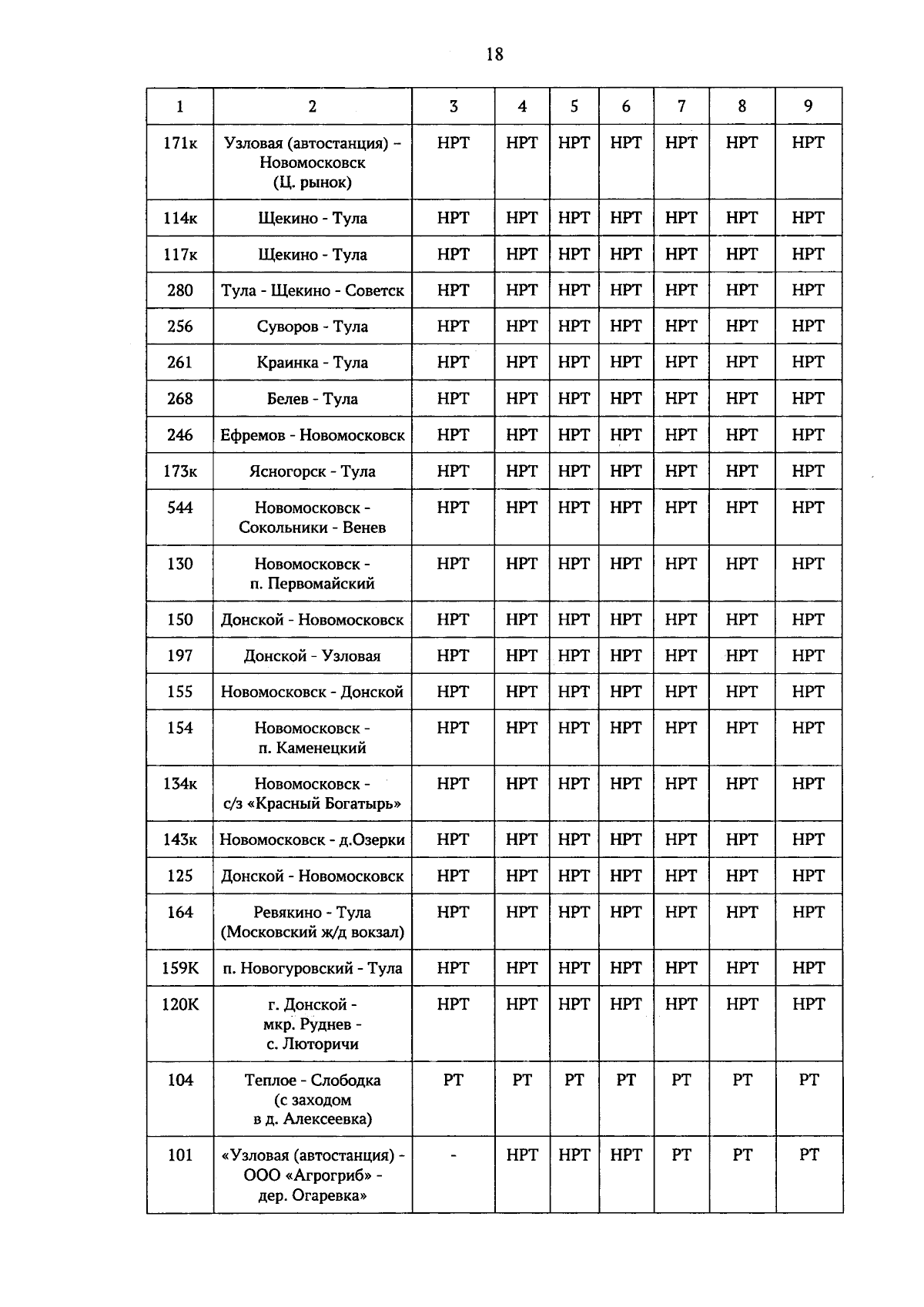 18

| 1 | 2 | 3 | 4 | 5 | 6 | 7 | 8 | 9 |
|---|---|---|---|---|---|---|---|---|
| 171к | Узловая (автостанция) – Новомосковск (Ц. рынок) | НРТ | НРТ | НРТ | НРТ | НРТ | НРТ | НРТ |
| 114к | Щекино - Тула | НРТ | НРТ | НРТ | НРТ | НРТ | НРТ | НРТ |
| 117к | Щекино - Тула | НРТ | НРТ | НРТ | НРТ | НРТ | НРТ | НРТ |
| 280 | Тула - Щекино - Советск | НРТ | НРТ | НРТ | НРТ | НРТ | НРТ | НРТ |
| 256 | Суворов - Тула | НРТ | НРТ | НРТ | НРТ | НРТ | НРТ | НРТ |
| 261 | Краинка - Тула | НРТ | НРТ | НРТ | НРТ | НРТ | НРТ | НРТ |
| 268 | Белев - Тула | НРТ | НРТ | НРТ | НРТ | НРТ | НРТ | НРТ |
| 246 | Ефремов - Новомосковск | НРТ | НРТ | НРТ | НРТ | НРТ | НРТ | НРТ |
| 173к | Ясногорск - Тула | НРТ | НРТ | НРТ | НРТ | НРТ | НРТ | НРТ |
| 544 | Новомосковск - Сокольники - Венев | НРТ | НРТ | НРТ | НРТ | НРТ | НРТ | НРТ |
| 130 | Новомосковск - п. Первомайский | НРТ | НРТ | НРТ | НРТ | НРТ | НРТ | НРТ |
| 150 | Донской - Новомосковск | НРТ | НРТ | НРТ | НРТ | НРТ | НРТ | НРТ |
| 197 | Донской - Узловая | НРТ | НРТ | НРТ | НРТ | НРТ | НРТ | НРТ |
| 155 | Новомосковск - Донской | НРТ | НРТ | НРТ | НРТ | НРТ | НРТ | НРТ |
| 154 | Новомосковск - п. Каменецкий | НРТ | НРТ | НРТ | НРТ | НРТ | НРТ | НРТ |
| 134к | Новомосковск - с/з «Красный Богатырь» | НРТ | НРТ | НРТ | НРТ | НРТ | НРТ | НРТ |
| 143к | Новомосковск - д.Озерки | НРТ | НРТ | НРТ | НРТ | НРТ | НРТ | НРТ |
| 125 | Донской - Новомосковск | НРТ | НРТ | НРТ | НРТ | НРТ | НРТ | НРТ |
| 164 | Ревякино - Тула (Московский ж/д вокзал) | НРТ | НРТ | НРТ | НРТ | НРТ | НРТ | НРТ |
| 159К | п. Новогуровский - Тула | НРТ | НРТ | НРТ | НРТ | НРТ | НРТ | НРТ |
| 120К | г. Донской - мкр. Руднев - с. Люторичи | НРТ | НРТ | НРТ | НРТ | НРТ | НРТ | НРТ |
| 104 | Теплое - Слободка (с заходом в д. Алексеевка) | РТ | РТ | РТ | РТ | РТ | РТ | РТ |
| 101 | «Узловая (автостанция) - ООО «Агрогриб» - дер. Огаревка» | - | НРТ | НРТ | НРТ | РТ | РТ | РТ |